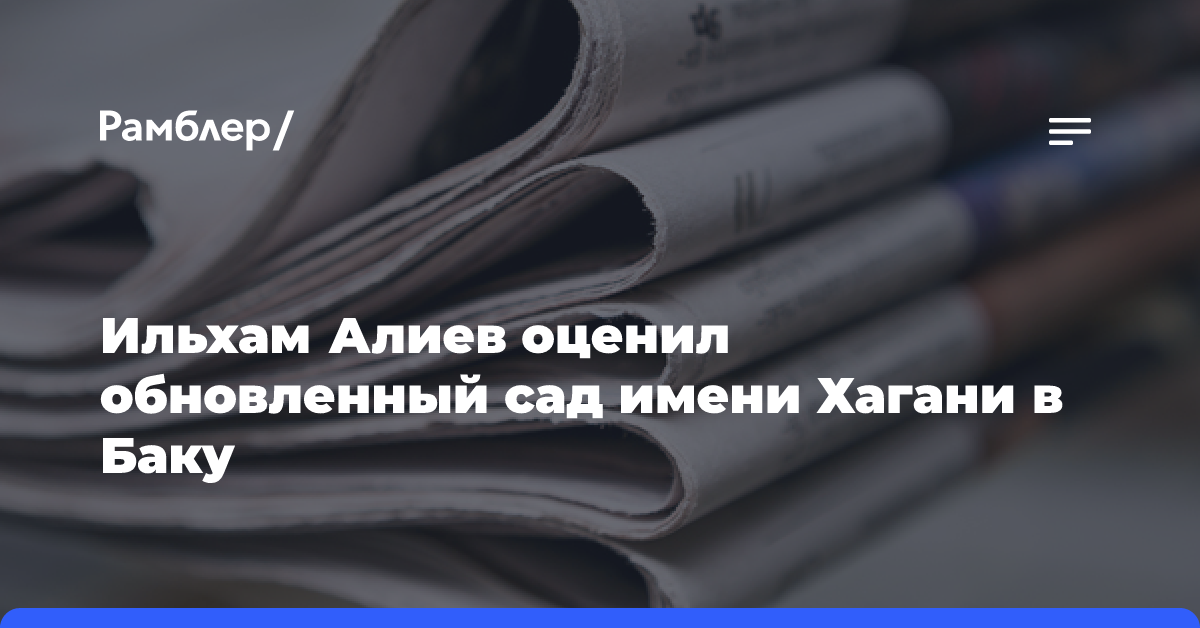 Рамблер/

Ильхам Алиев оценил обновленный сад имени Хагани в Баку